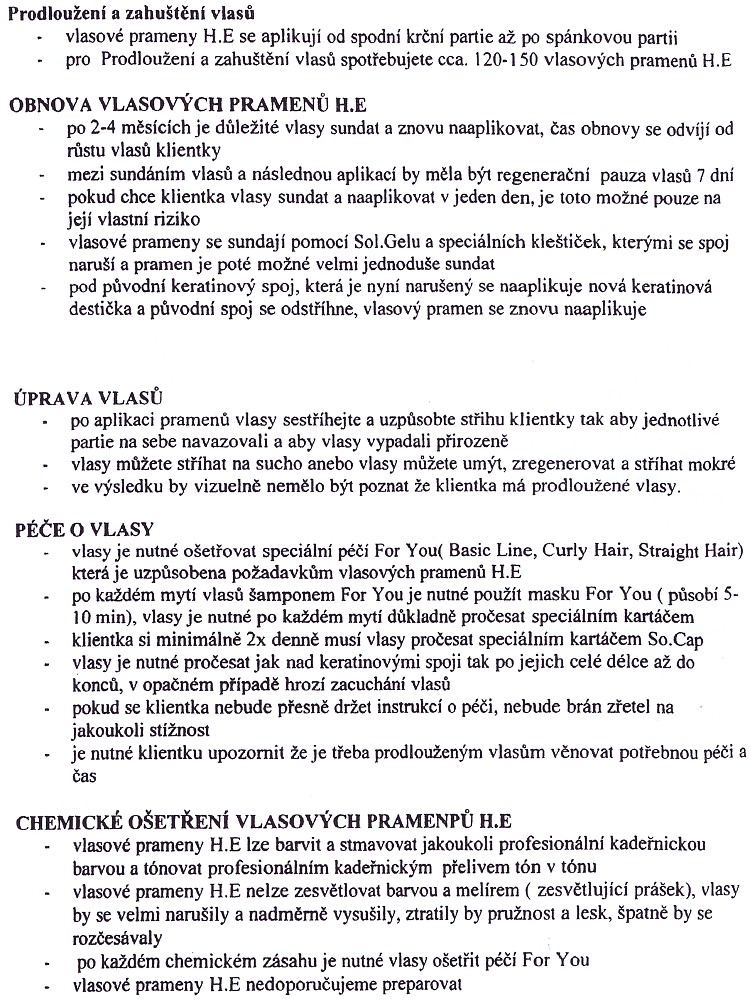 **Prodloužení a zahuštění vlasů**
- vlasové prameny H.E se aplikují od spodní krční partie až po spánkovou partii
- pro Prodloužení a zahuštění vlasů spotřebujete cca. 120-150 vlasových pramenů H.E

**OBNOVA VLASOVÝCH PRAMENŮ H.E**
- po 2-4 měsících je důležité vlasy sundat a znovu naaplikovat, čas obnovy se odvíjí od růstu vlasů klientky
- mezi sundáním vlasů a následnou aplikací by měla být regenerační pauza vlasů 7 dní
- pokud chce klientka vlasy sundat a naaplikovat v jeden den, je toto možné pouze na její vlastní riziko
- vlasové prameny se sundají pomocí Sol.Gelu a speciálních kleštiček, kterými se spoj naruší a pramen je poté možné velmi jednoduše sundat
- pod původní keratinový spoj, která je nyní narušený se naaplikuje nová keratinová destička a původní spoj se odstříhne, vlasový pramen se znovu naaplikuje

**ÚPRAVA VLASŮ**
- po aplikaci pramenů vlasy sestříhejte a uzpůsobte střihu klientky tak aby jednotlivé partie na sebe navazovali a aby vlasy vypadali přirozeně
- vlasy můžete stříhat na sucho anebo vlasy můžete umýt, zregenerovat a stříhat mokré
- ve výsledku by vizuelně nemělo být poznat že klientka má prodloužené vlasy.

**PÉČE O VLASY**
- vlasy je nutné ošetřovat speciální péčí For You( Basic Line, Curly Hair, Straight Hair) která je uzpůsobena požadavkům vlasových pramenů H.E
- po každém mytí vlasů šamponem For You je nutné použít masku For You ( působí 5-10 min), vlasy je nutné po každém mytí důkladně pročesat speciálním kartáčem
- klientka si minimálně 2x denně musí vlasy pročesat speciálním kartáčem So.Cap
- vlasy je nutné pročesat jak nad keratinovými spoji tak po jejich celé délce až do konců, v opačném případě hrozí zacuchání vlasů
- pokud se klientka nebude přesně držet instrukcí o péči, nebude brán zřetel na jakoukoli stížnost
- je nutné klientku upozornit že je třeba prodlouženým vlasům věnovat potřebnou péči a čas

**CHEMICKÉ OŠETŘENÍ VLASOVÝCH PRAMENPŮ H.E**
- vlasové prameny H.E lze barvit a stmavovat jakoukoli profesionální kadeřnickou barvou a tónovat profesionálním kadeřnickým přelivem tón v tónu
- vlasové prameny H.E nelze zesvětlovat barvou a melírem ( zesvětlující prášek), vlasy by se velmi narušily a nadměrně vysušily, ztratily by pružnost a lesk, špatně by se rozčesávaly
- po každém chemickém zásahu je nutné vlasy ošetřit péčí For You
- vlasové prameny H.E nedoporučujeme preparovat